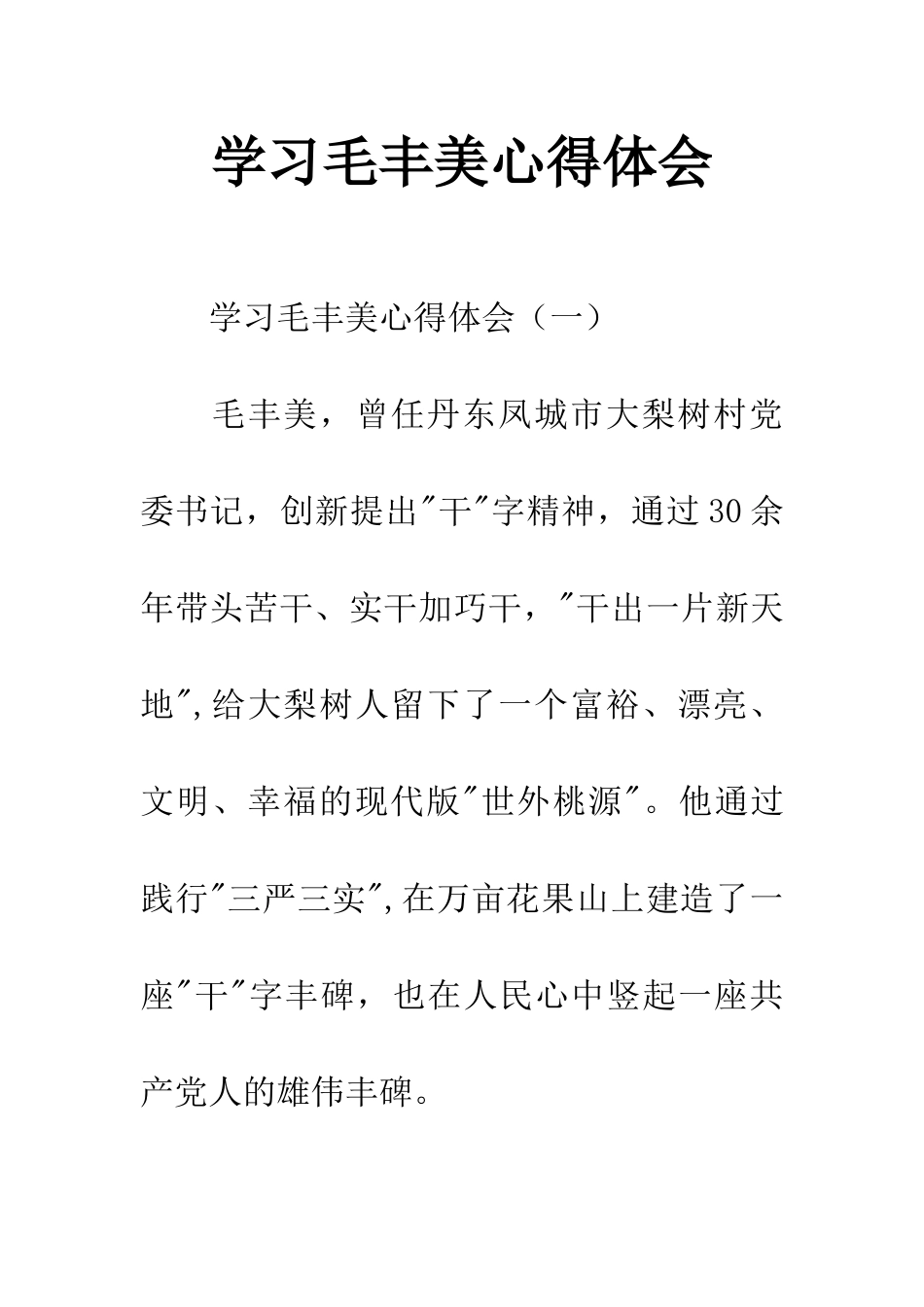 学习毛丰美心得体会

学习毛丰美心得体会（一）

毛丰美，曾任丹东凤城市大梨树村党委书记，创新提出"干"字精神，通过30余年带头苦干、实干加巧干，"干出一片新天地",给大梨树人留下了一个富裕、漂亮、文明、幸福的现代版"世外桃源"。他通过践行"三严三实",在万亩花果山上建造了一座"干"字丰碑，也在人民心中竖起一座共产党人的雄伟丰碑。